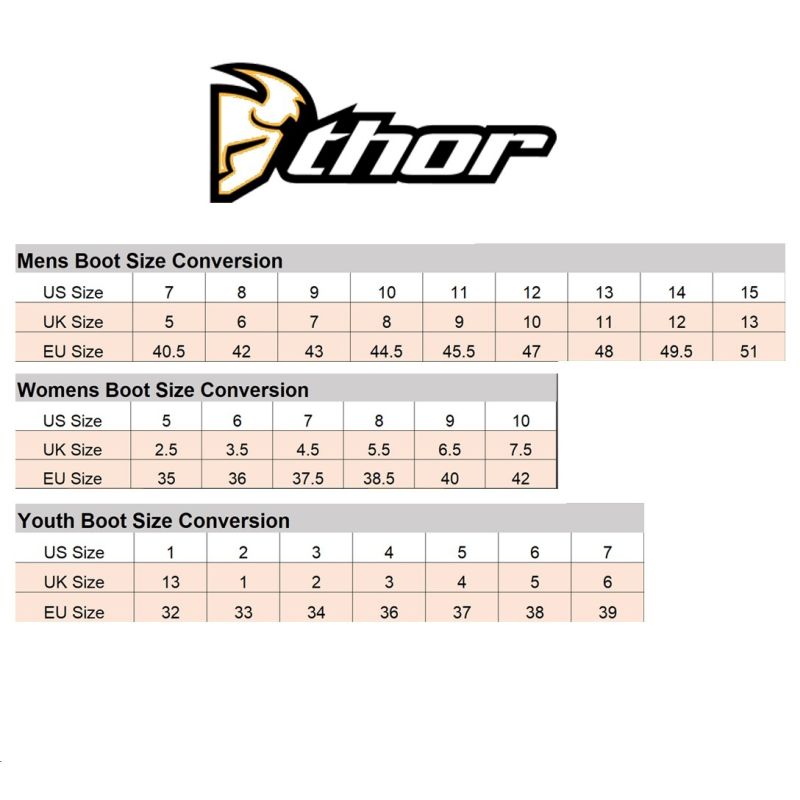 thor

Mens Boot Size Conversion

| US Size | 7 | 8 | 9 | 10 | 11 | 12 | 13 | 14 | 15 |
|---|---|---|---|---|---|---|---|---|---|
| UK Size | 5 | 6 | 7 | 8 | 9 | 10 | 11 | 12 | 13 |
| EU Size | 40.5 | 42 | 43 | 44.5 | 45.5 | 47 | 48 | 49.5 | 51 |

Womens Boot Size Conversion

| US Size | 5 | 6 | 7 | 8 | 9 | 10 |
|---|---|---|---|---|---|---|
| UK Size | 2.5 | 3.5 | 4.5 | 5.5 | 6.5 | 7.5 |
| EU Size | 35 | 36 | 37.5 | 38.5 | 40 | 42 |

Youth Boot Size Conversion

| US Size | 1 | 2 | 3 | 4 | 5 | 6 | 7 |
|---|---|---|---|---|---|---|---|
| UK Size | 13 | 1 | 2 | 3 | 4 | 5 | 6 |
| EU Size | 32 | 33 | 34 | 36 | 37 | 38 | 39 |